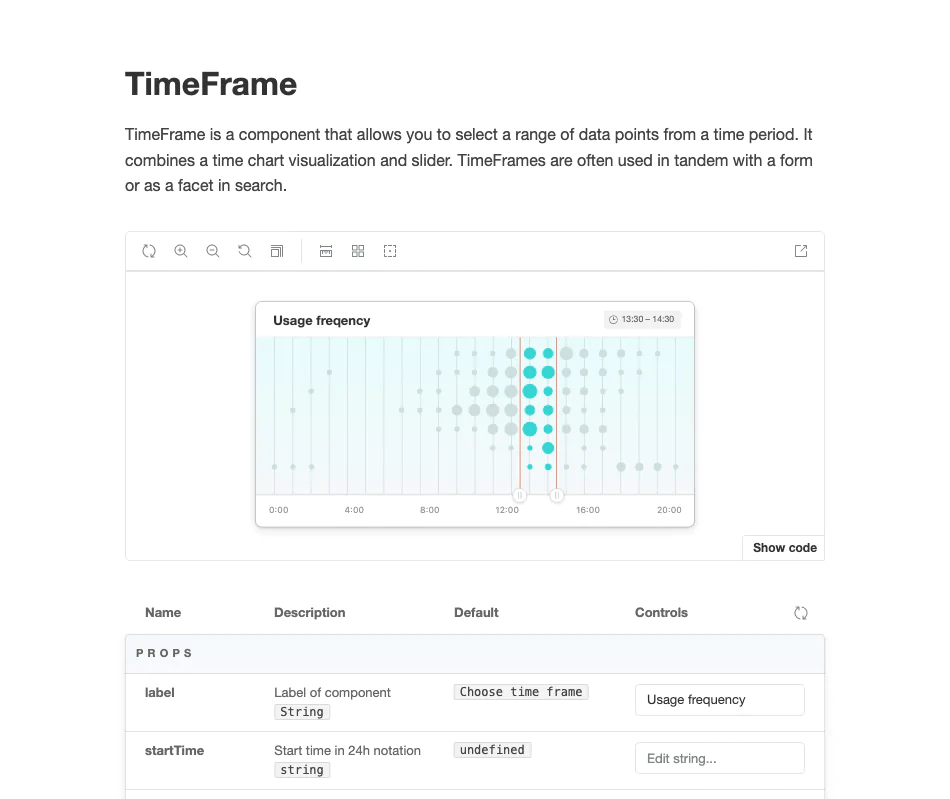 TimeFrame

TimeFrame is a component that allows you to select a range of data points from a time period. It combines a time chart visualization and slider. TimeFrames are often used in tandem with a form or as a facet in search.

Usage freqency

13:30 – 14:30

0:00 4:00 8:00 12:00 16:00 20:00

Show code

| Name | Description | Default | Controls |
|---|---|---|---|
| PROPS | | | |
| label | Label of component String | Choose time frame | Usage frequency |
| startTime | Start time in 24h notation string | undefined | Edit string... |